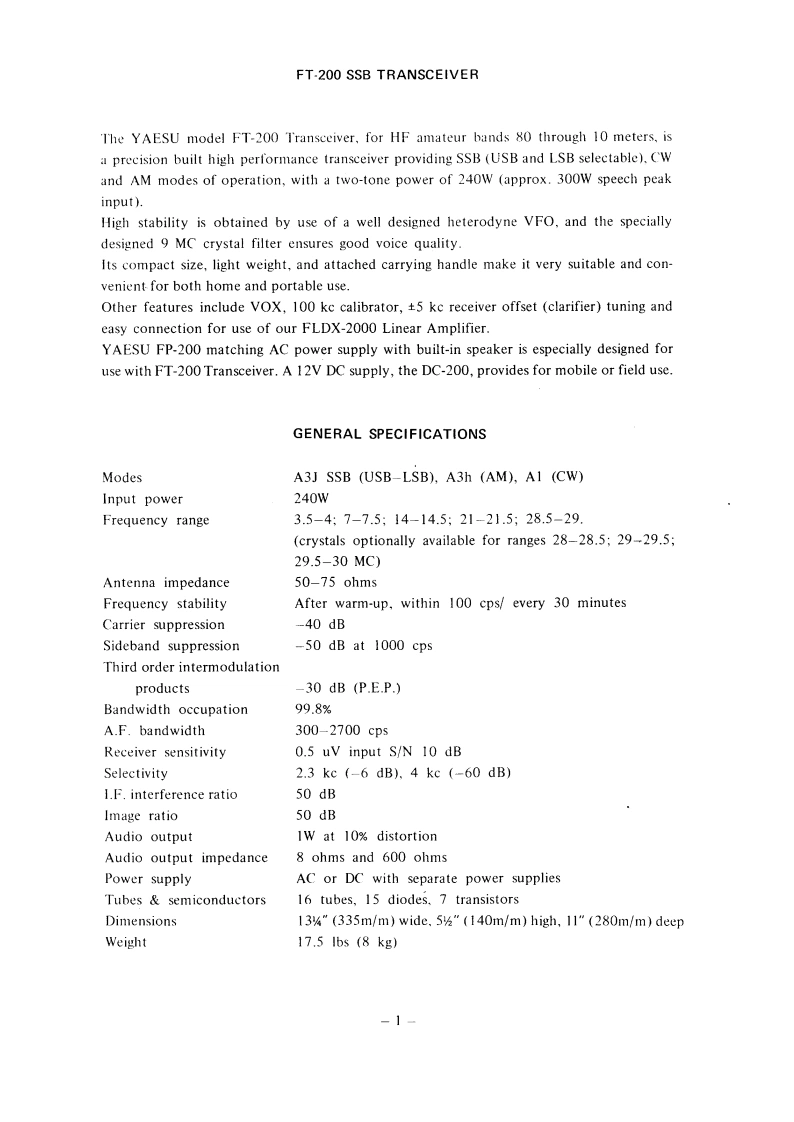 FT-200 SSB TRANSCEIVER

The YAESU model FT-200 Transceiver, for HF amateur bands 80 through 10 meters, is a precision built high performance transceiver providing SSB (USB and LSB selectable), CW and AM modes of operation, with a two-tone power of 240W (approx. 300W speech peak input).
High stability is obtained by use of a well designed heterodyne VFO, and the specially designed 9 MC crystal filter ensures good voice quality.
Its compact size, light weight, and attached carrying handle make it very suitable and convenient for both home and portable use.
Other features include VOX, 100 kc calibrator, ±5 kc receiver offset (clarifier) tuning and easy connection for use of our FLDX-2000 Linear Amplifier.
YAESU FP-200 matching AC power supply with built-in speaker is especially designed for use with FT-200 Transceiver. A 12V DC supply, the DC-200, provides for mobile or field use.

GENERAL SPECIFICATIONS

| | |
|---|---|
| Modes | A3J SSB (USB–LSB), A3h (AM), A1 (CW) |
| Input power | 240W |
| Frequency range | 3.5–4; 7–7.5; 14–14.5; 21–21.5; 28.5–29. (crystals optionally available for ranges 28–28.5; 29–29.5; 29.5–30 MC) |
| Antenna impedance | 50–75 ohms |
| Frequency stability | After warm-up, within 100 cps/ every 30 minutes |
| Carrier suppression | –40 dB |
| Sideband suppression | –50 dB at 1000 cps |
| Third order intermodulation products | –30 dB (P.E.P.) |
| Bandwidth occupation | 99.8% |
| A.F. bandwidth | 300–2700 cps |
| Receiver sensitivity | 0.5 uV input S/N 10 dB |
| Selectivity | 2.3 kc (–6 dB), 4 kc (–60 dB) |
| I.F. interference ratio | 50 dB |
| Image ratio | 50 dB |
| Audio output | 1W at 10% distortion |
| Audio output impedance | 8 ohms and 600 ohms |
| Power supply | AC or DC with separate power supplies |
| Tubes & semiconductors | 16 tubes, 15 diodes, 7 transistors |
| Dimensions | 13¼" (335m/m) wide, 5½" (140m/m) high, 11" (280m/m) deep |
| Weight | 17.5 lbs (8 kg) |

– 1 –